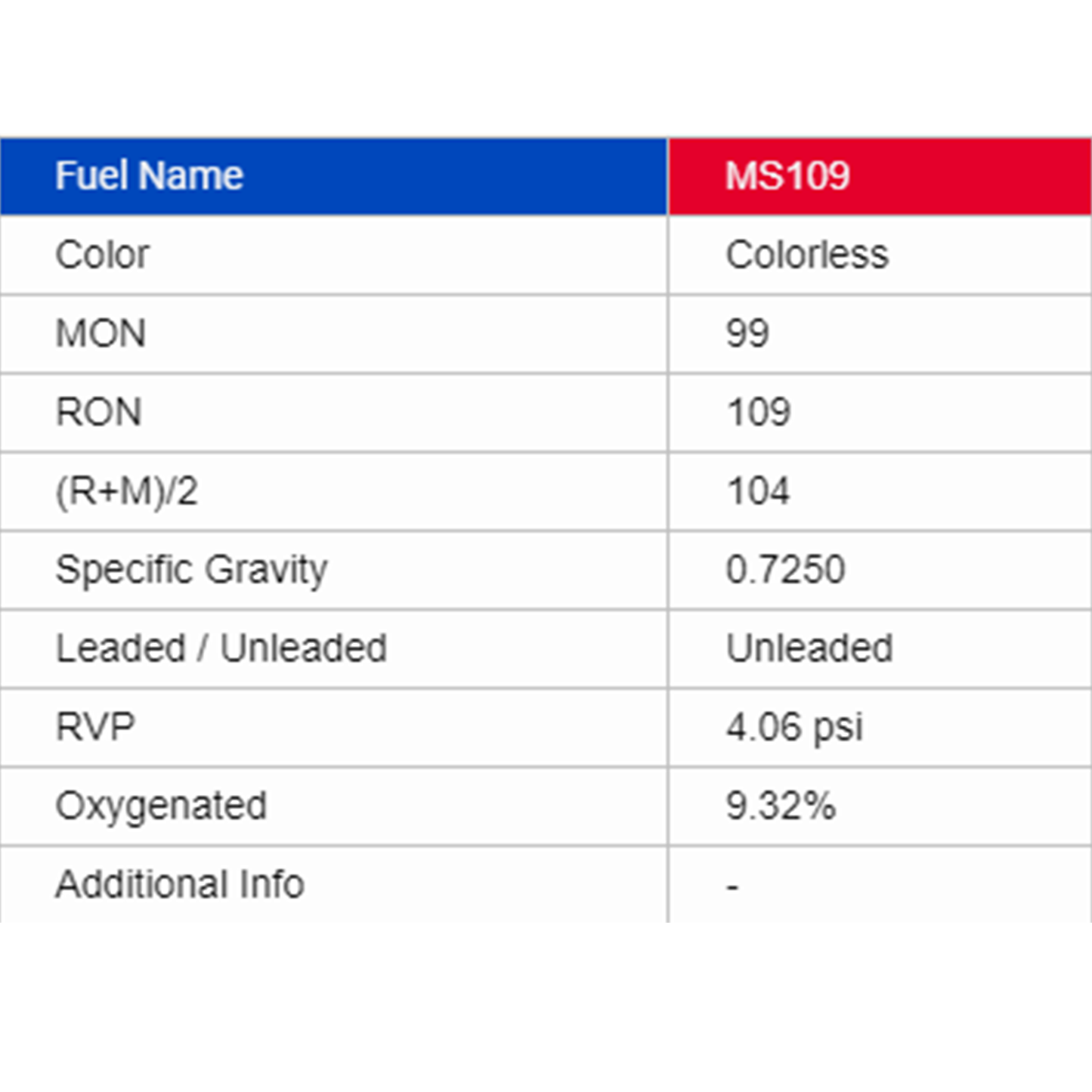 | Fuel Name | MS109 |
|---|---|
| Color | Colorless |
| MON | 99 |
| RON | 109 |
| (R+M)/2 | 104 |
| Specific Gravity | 0.7250 |
| Leaded / Unleaded | Unleaded |
| RVP | 4.06 psi |
| Oxygenated | 9.32% |
| Additional Info | - |